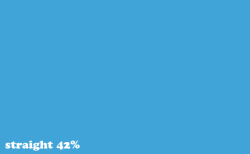 straight 42%